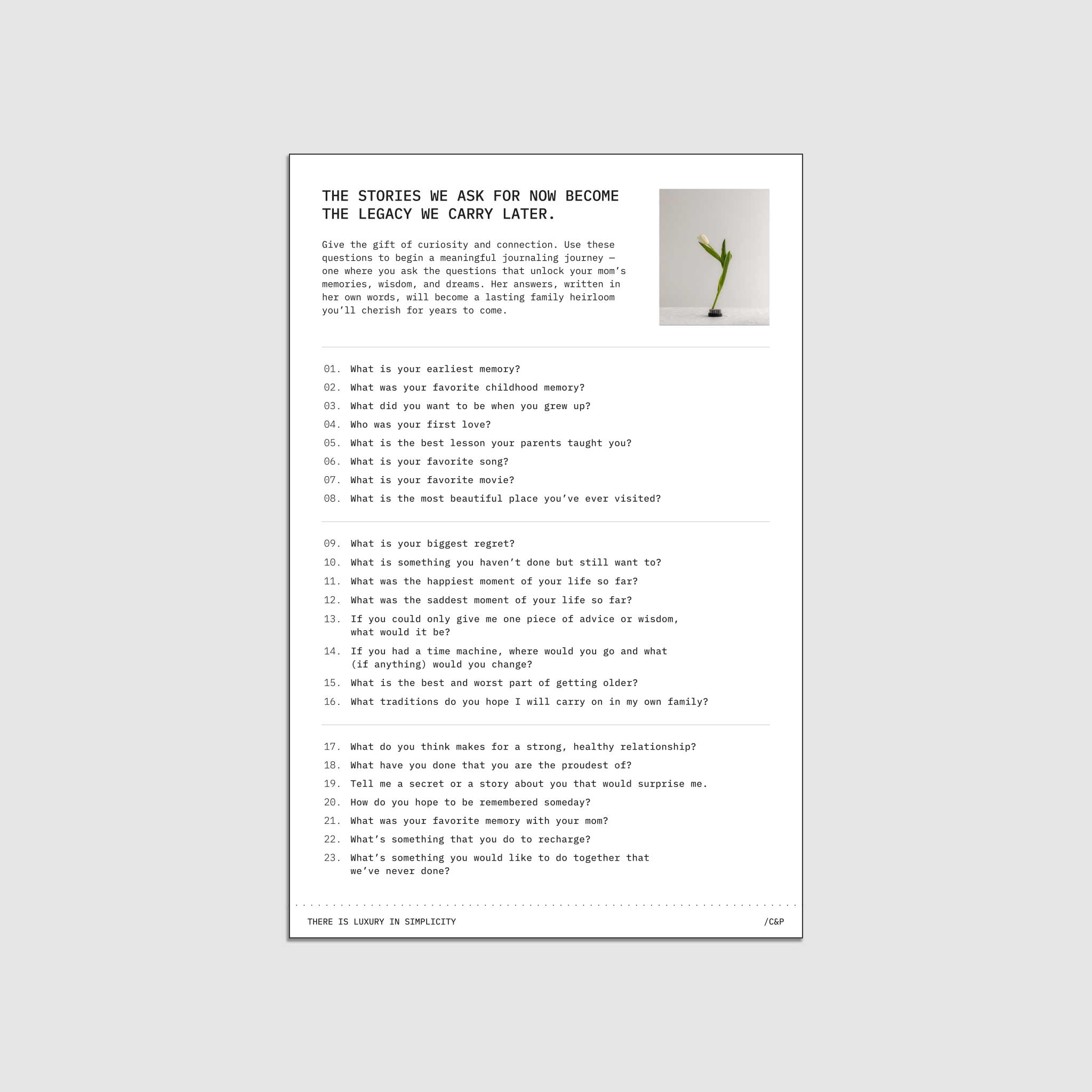 THE STORIES WE ASK FOR NOW BECOME THE LEGACY WE CARRY LATER.

Give the gift of curiosity and connection. Use these questions to begin a meaningful journaling journey — one where you ask the questions that unlock your mom's memories, wisdom, and dreams. Her answers, written in her own words, will become a lasting family heirloom you'll cherish for years to come.

01. What is your earliest memory?
02. What was your favorite childhood memory?
03. What did you want to be when you grew up?
04. Who was your first love?
05. What is the best lesson your parents taught you?
06. What is your favorite song?
07. What is your favorite movie?
08. What is the most beautiful place you've ever visited?

09. What is your biggest regret?
10. What is something you haven't done but still want to?
11. What was the happiest moment of your life so far?
12. What was the saddest moment of your life so far?
13. If you could only give me one piece of advice or wisdom, what would it be?
14. If you had a time machine, where would you go and what (if anything) would you change?
15. What is the best and worst part of getting older?
16. What traditions do you hope I will carry on in my own family?

17. What do you think makes for a strong, healthy relationship?
18. What have you done that you are the proudest of?
19. Tell me a secret or a story about you that would surprise me.
20. How do you hope to be remembered someday?
21. What was your favorite memory with your mom?
22. What's something that you do to recharge?
23. What's something you would like to do together that we've never done?

THERE IS LUXURY IN SIMPLICITY /C&P